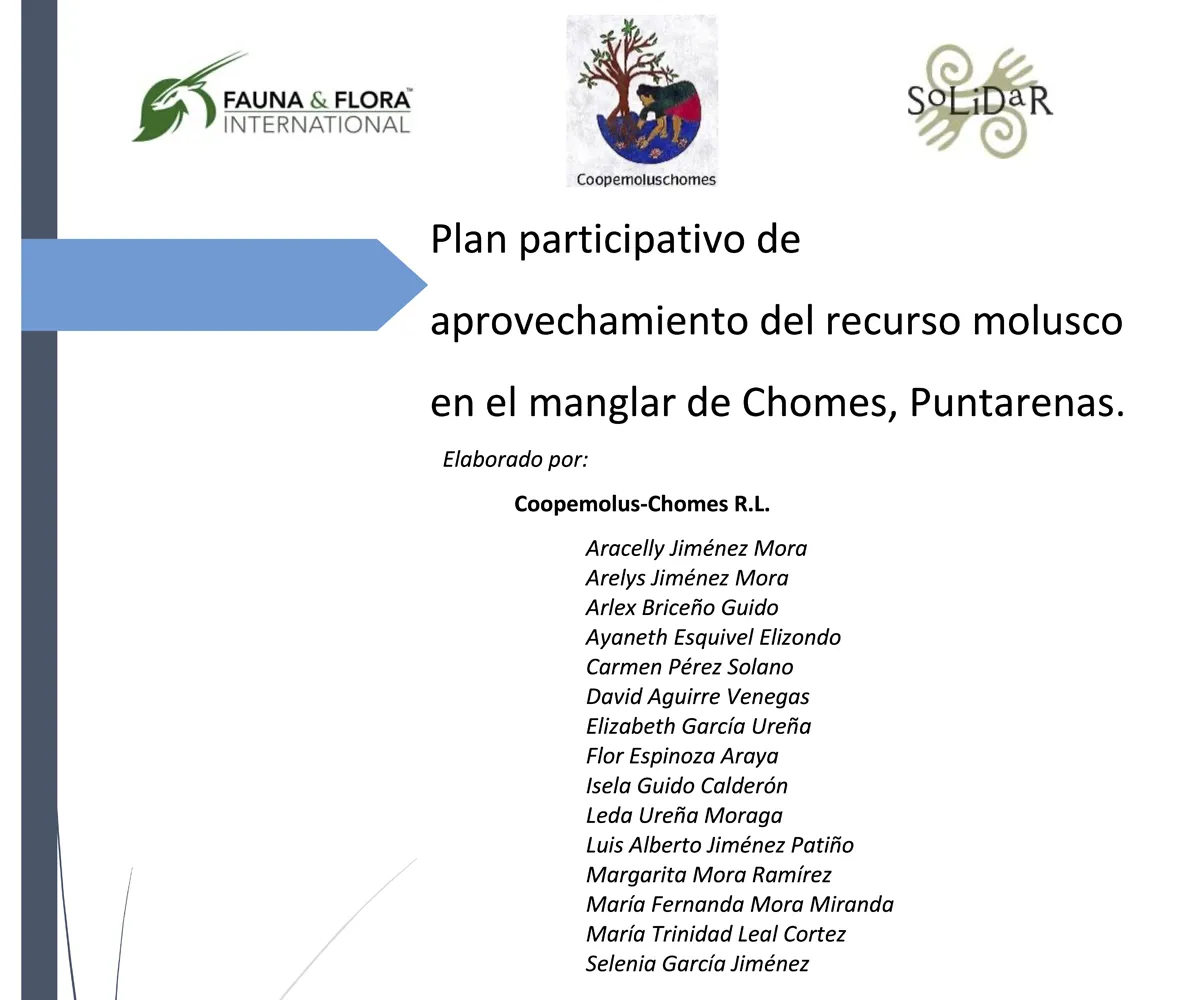 FAUNA & FLORA INTERNATIONAL

Coopemoluschomes

SoLiDaR

Plan participativo de aprovechamiento del recurso molusco en el manglar de Chomes, Puntarenas.

Elaborado por:

Coopemolus-Chomes R.L.

Aracelly Jiménez Mora
Arelys Jiménez Mora
Arlex Briceño Guido
Ayaneth Esquivel Elizondo
Carmen Pérez Solano
David Aguirre Venegas
Elizabeth García Ureña
Flor Espinoza Araya
Isela Guido Calderón
Leda Ureña Moraga
Luis Alberto Jiménez Patiño
Margarita Mora Ramírez
María Fernanda Mora Miranda
María Trinidad Leal Cortez
Selenia García Jiménez